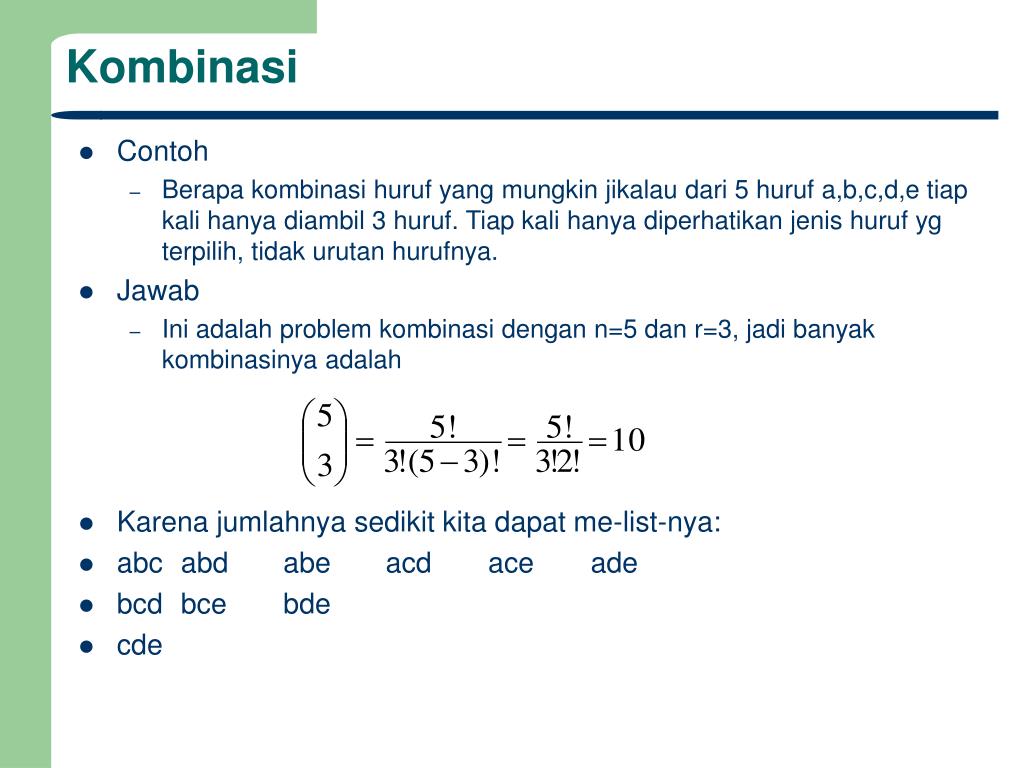 Kombinasi

- Contoh
  – Berapa kombinasi huruf yang mungkin jikalau dari 5 huruf a,b,c,d,e tiap kali hanya diambil 3 huruf. Tiap kali hanya diperhatikan jenis huruf yg terpilih, tidak urutan hurufnya.
- Jawab
  – Ini adalah problem kombinasi dengan n=5 dan r=3, jadi banyak kombinasinya adalah

$\binom{5}{3} = \frac{5!}{3!(5-3)!} = \frac{5!}{3!2!} = 10$

- Karena jumlahnya sedikit kita dapat me-list-nya:
- abc abd abe acd ace ade
- bcd bce bde
- cde